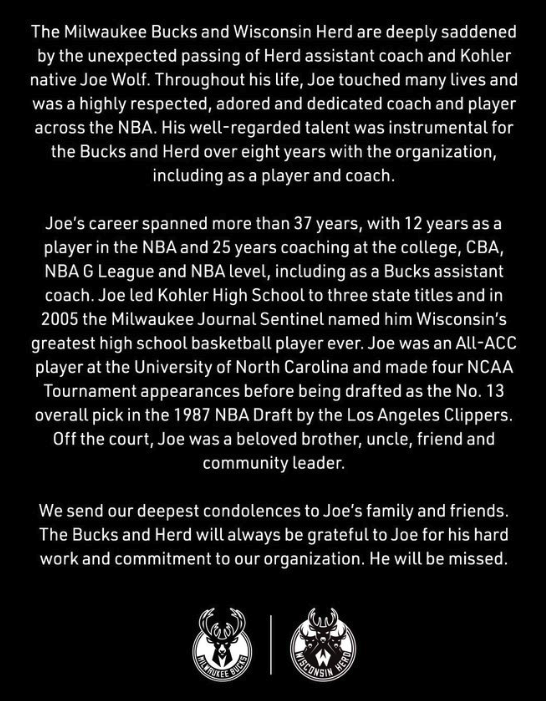 The Milwaukee Bucks and Wisconsin Herd are deeply saddened by the unexpected passing of Herd assistant coach and Kohler native Joe Wolf. Throughout his life, Joe touched many lives and was a highly respected, adored and dedicated coach and player across the NBA. His well-regarded talent was instrumental for the Bucks and Herd over eight years with the organization, including as a player and coach.

Joe's career spanned more than 37 years, with 12 years as a player in the NBA and 25 years coaching at the college, CBA, NBA G League and NBA level, including as a Bucks assistant coach. Joe led Kohler High School to three state titles and in 2005 the Milwaukee Journal Sentinel named him Wisconsin's greatest high school basketball player ever. Joe was an All-ACC player at the University of North Carolina and made four NCAA Tournament appearances before being drafted as the No. 13 overall pick in the 1987 NBA Draft by the Los Angeles Clippers. Off the court, Joe was a beloved brother, uncle, friend and community leader.

We send our deepest condolences to Joe's family and friends. The Bucks and Herd will always be grateful to Joe for his hard work and commitment to our organization. He will be missed.

MILWAUKEE BUCKS

WISCONSIN HERD